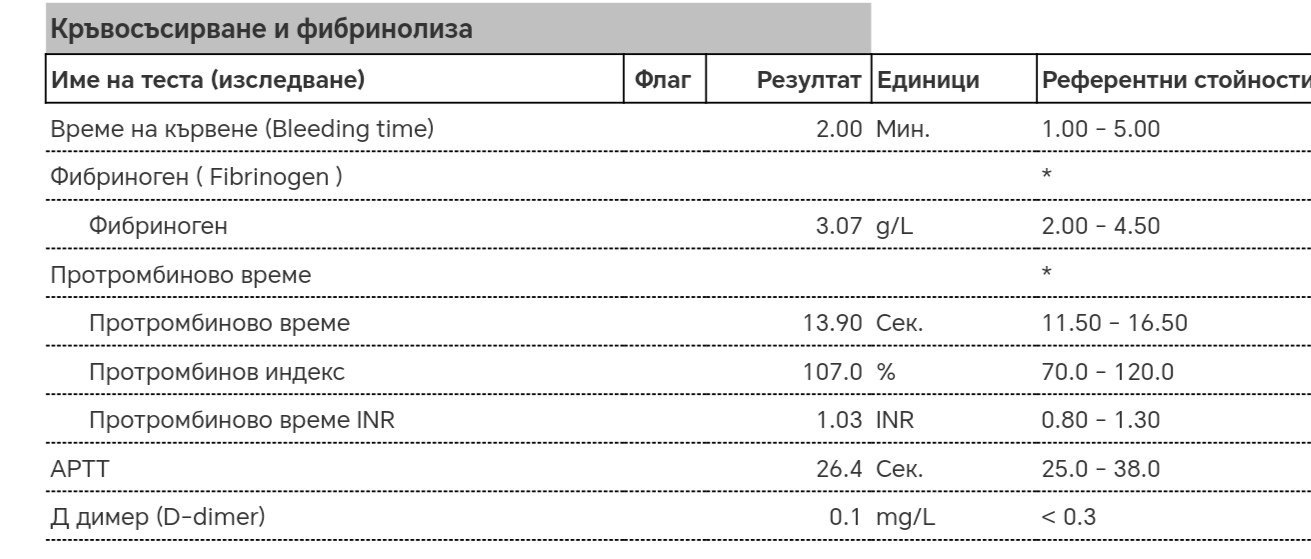 Кръвосъсирване и фибринолиза

| Име на теста (изследване) | Флаг | Резултат | Единици | Референтни стойности |
|---|---|---|---|---|
| Време на кървене (Bleeding time) | | 2.00 | Мин. | 1.00 - 5.00 |
| Фибриноген ( Fibrinogen ) | | | | * |
| Фибриноген | | 3.07 | g/L | 2.00 - 4.50 |
| Протромбиново време | | | | * |
| Протромбиново време | | 13.90 | Сек. | 11.50 - 16.50 |
| Протромбинов индекс | | 107.0 | % | 70.0 - 120.0 |
| Протромбиново време INR | | 1.03 | INR | 0.80 - 1.30 |
| APTT | | 26.4 | Сек. | 25.0 - 38.0 |
| Д димер (D-dimer) | | 0.1 | mg/L | < 0.3 |